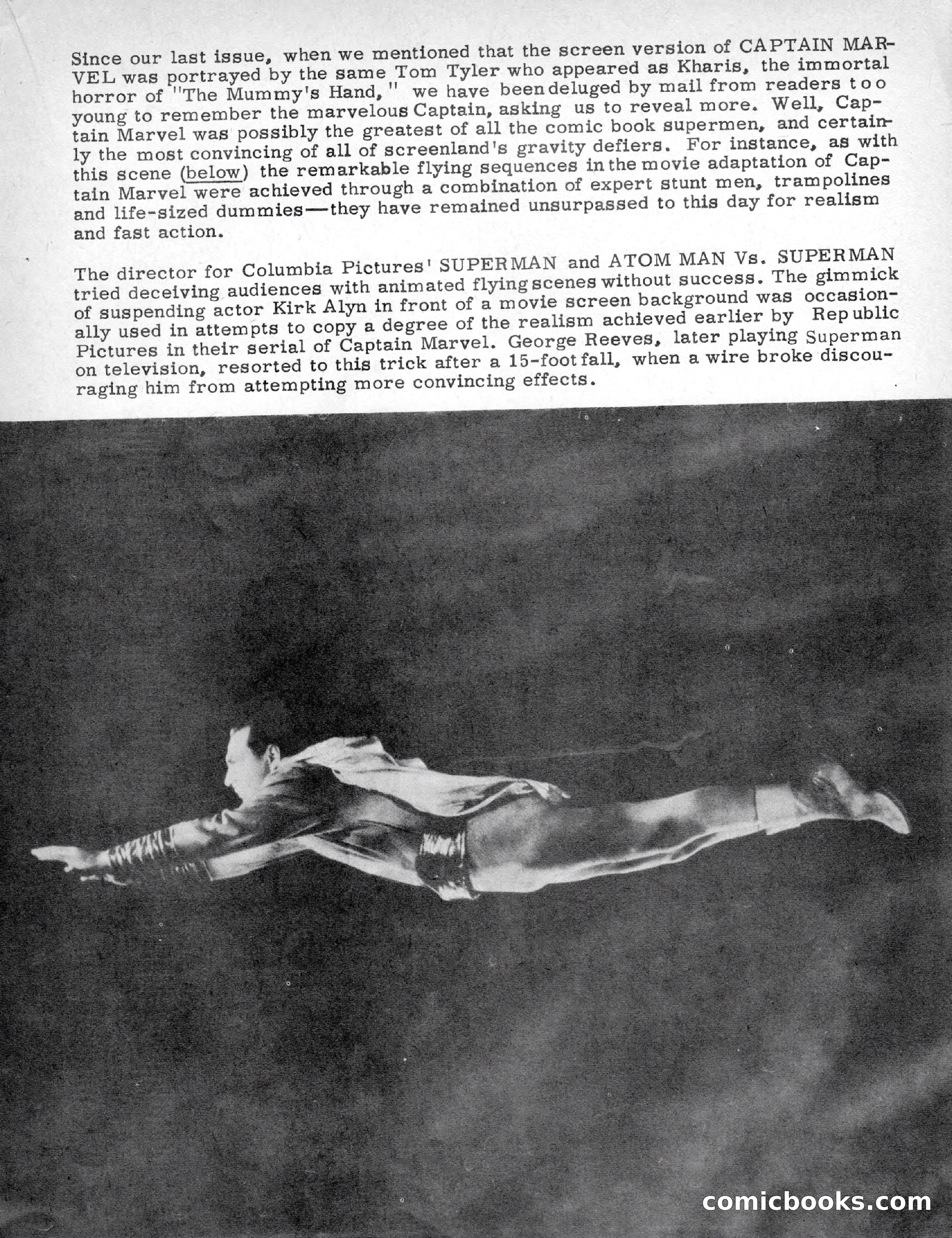 Since our last issue, when we mentioned that the screen version of CAPTAIN MARVEL was portrayed by the same Tom Tyler who appeared as Kharis, the immortal horror of "The Mummy's Hand," we have been deluged by mail from readers too young to remember the marvelous Captain, asking us to reveal more. Well, Captain Marvel was possibly the greatest of all the comic book supermen, and certainly the most convincing of all of screenland's gravity defiers. For instance, as with this scene (below) the remarkable flying sequences in the movie adaptation of Captain Marvel were achieved through a combination of expert stunt men, trampolines and life-sized dummies—they have remained unsurpassed to this day for realism and fast action.

The director for Columbia Pictures' SUPERMAN and ATOM MAN Vs. SUPERMAN tried deceiving audiences with animated flying scenes without success. The gimmick of suspending actor Kirk Alyn in front of a movie screen background was occasionally used in attempts to copy a degree of the realism achieved earlier by Republic Pictures in their serial of Captain Marvel. George Reeves, later playing Superman on television, resorted to this trick after a 15-foot fall, when a wire broke discouraging him from attempting more convincing effects.

comicbooks.com